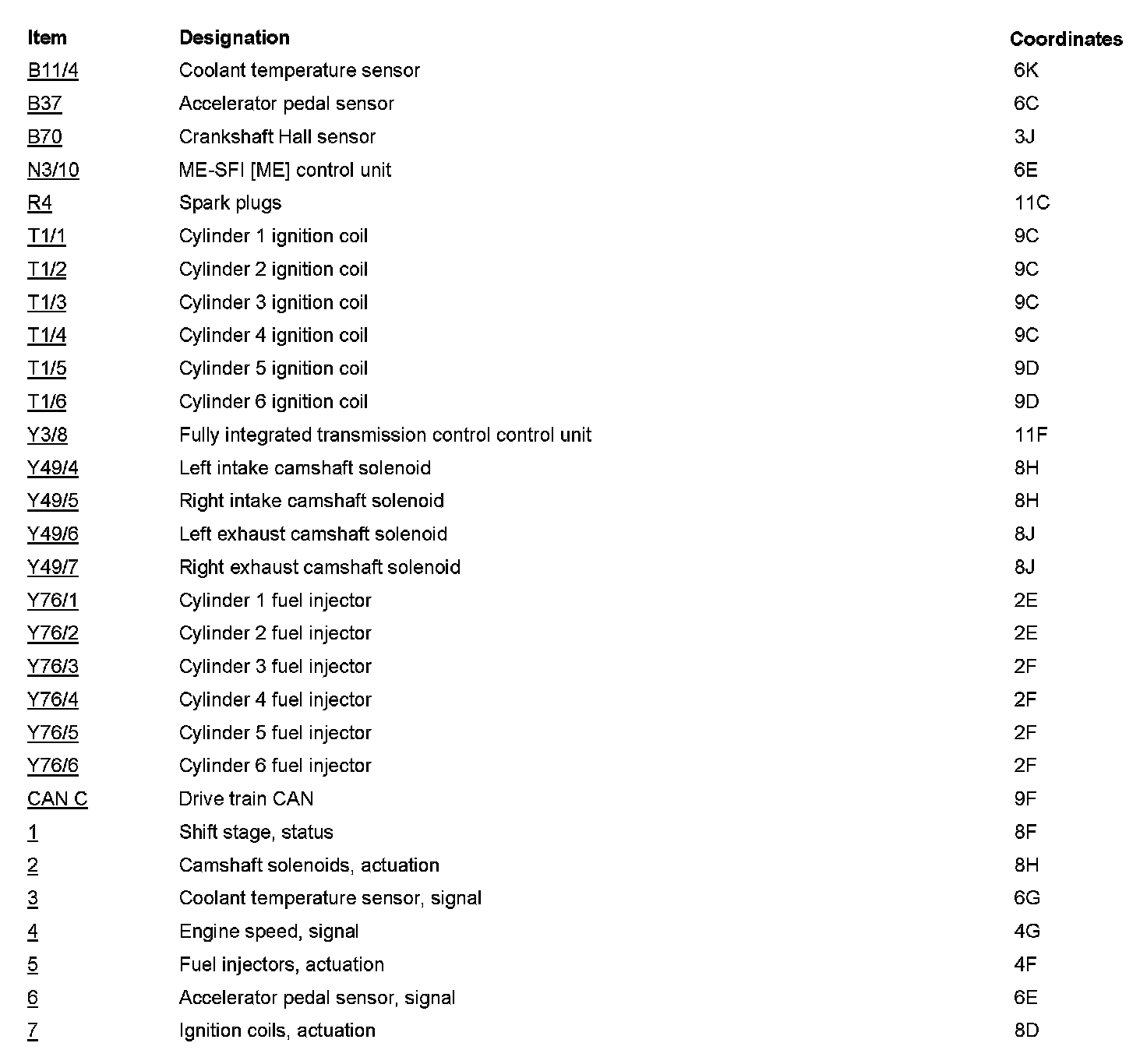 | Item | Designation | Coordinates |
|---|---|---|
| B11/4 | Coolant temperature sensor | 6K |
| B37 | Accelerator pedal sensor | 6C |
| B70 | Crankshaft Hall sensor | 3J |
| N3/10 | ME-SFI [ME] control unit | 6E |
| R4 | Spark plugs | 11C |
| T1/1 | Cylinder 1 ignition coil | 9C |
| T1/2 | Cylinder 2 ignition coil | 9C |
| T1/3 | Cylinder 3 ignition coil | 9C |
| T1/4 | Cylinder 4 ignition coil | 9C |
| T1/5 | Cylinder 5 ignition coil | 9D |
| T1/6 | Cylinder 6 ignition coil | 9D |
| Y3/8 | Fully integrated transmission control control unit | 11F |
| Y49/4 | Left intake camshaft solenoid | 8H |
| Y49/5 | Right intake camshaft solenoid | 8H |
| Y49/6 | Left exhaust camshaft solenoid | 8J |
| Y49/7 | Right exhaust camshaft solenoid | 8J |
| Y76/1 | Cylinder 1 fuel injector | 2E |
| Y76/2 | Cylinder 2 fuel injector | 2E |
| Y76/3 | Cylinder 3 fuel injector | 2F |
| Y76/4 | Cylinder 4 fuel injector | 2F |
| Y76/5 | Cylinder 5 fuel injector | 2F |
| Y76/6 | Cylinder 6 fuel injector | 2F |
| CAN C | Drive train CAN | 9F |
| 1 | Shift stage, status | 8F |
| 2 | Camshaft solenoids, actuation | 8H |
| 3 | Coolant temperature sensor, signal | 6G |
| 4 | Engine speed, signal | 4G |
| 5 | Fuel injectors, actuation | 4F |
| 6 | Accelerator pedal sensor, signal | 6E |
| 7 | Ignition coils, actuation | 8D |